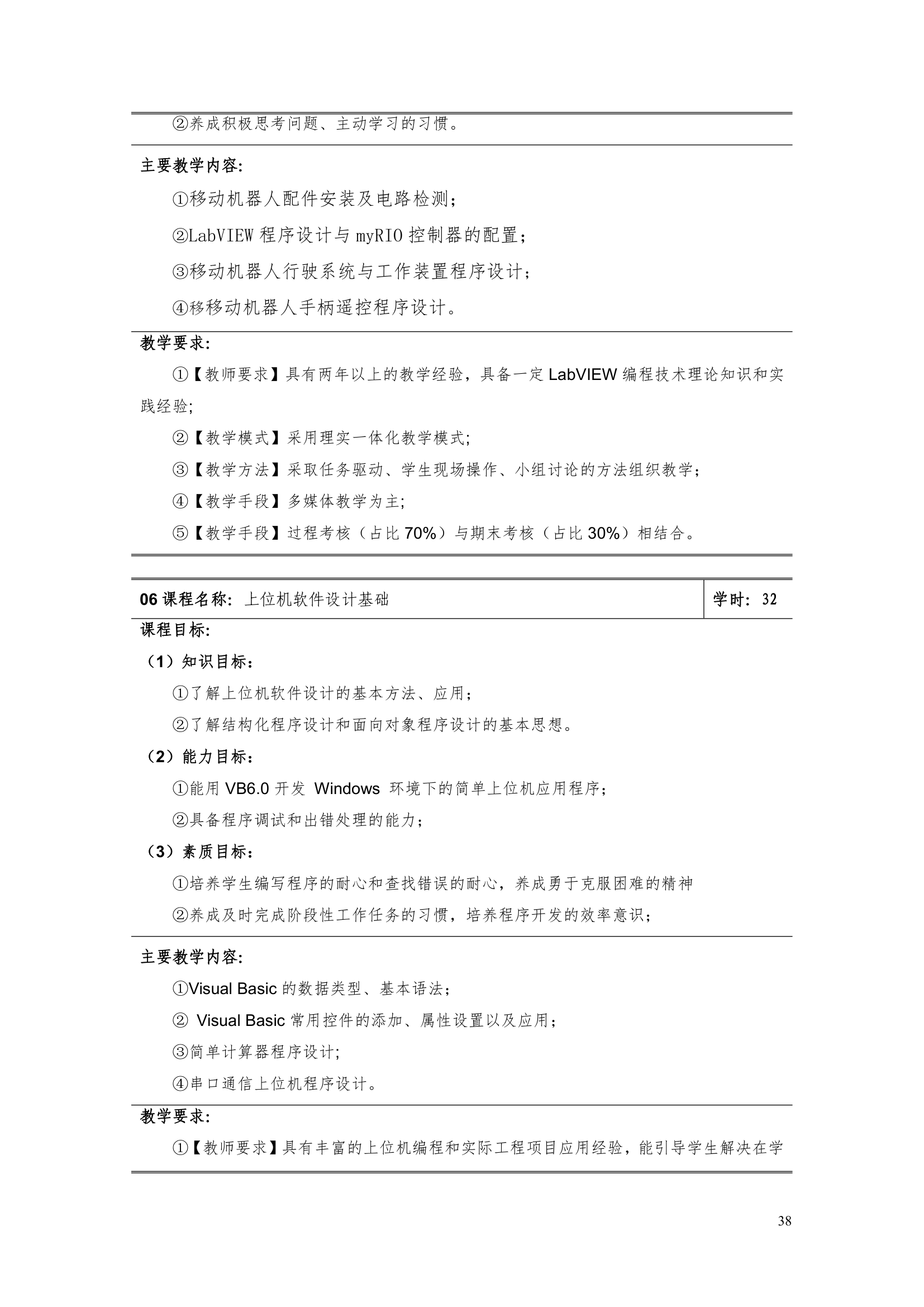 ②养成积极思考问题、主动学习的习惯。

主要教学内容:

①移动机器人配件安装及电路检测;

②LabVIEW 程序设计与 myRIO 控制器的配置;

③移动机器人行驶系统与工作装置程序设计;

④移移动机器人手柄遥控程序设计。

教学要求:

①【教师要求】具有两年以上的教学经验，具备一定 LabVIEW 编程技术理论知识和实践经验;

②【教学模式】采用理实一体化教学模式;

③【教学方法】采取任务驱动、学生现场操作、小组讨论的方法组织教学;

④【教学手段】多媒体教学为主;

⑤【教学手段】过程考核（占比 70%）与期末考核（占比 30%）相结合。

| 06 课程名称: 上位机软件设计基础 | 学时: 32 |
|---|---|

课程目标:

（1）知识目标:

①了解上位机软件设计的基本方法、应用;

②了解结构化程序设计和面向对象程序设计的基本思想。

（2）能力目标:

①能用 VB6.0 开发 Windows 环境下的简单上位机应用程序;

②具备程序调试和出错处理的能力;

（3）素质目标:

①培养学生编写程序的耐心和查找错误的耐心，养成勇于克服困难的精神

②养成及时完成阶段性工作任务的习惯，培养程序开发的效率意识;

主要教学内容:

①Visual Basic 的数据类型、基本语法;

② Visual Basic 常用控件的添加、属性设置以及应用;

③简单计算器程序设计;

④串口通信上位机程序设计。

教学要求:

①【教师要求】具有丰富的上位机编程和实际工程项目应用经验，能引导学生解决在学

38